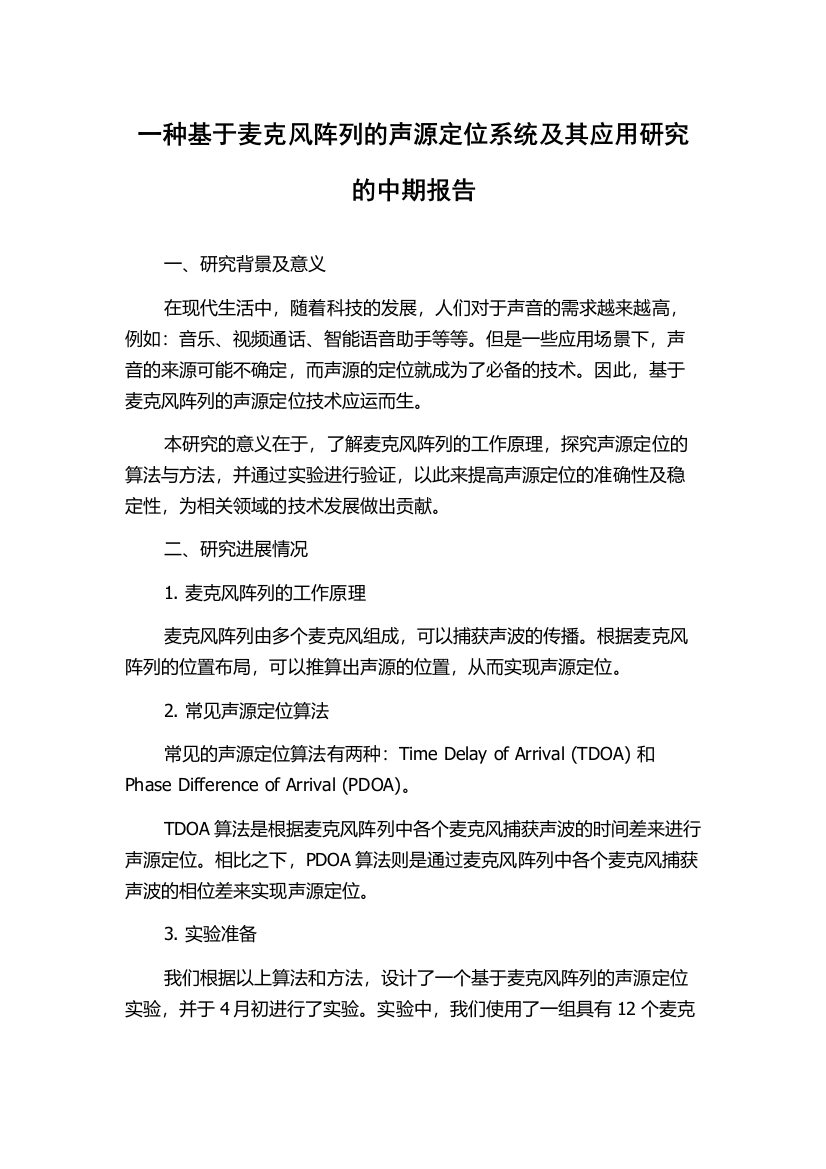 一种基于麦克风阵列的声源定位系统及其应用研究的中期报告

一、研究背景及意义

在现代生活中，随着科技的发展，人们对于声音的需求越来越高，例如：音乐、视频通话、智能语音助手等等。但是一些应用场景下，声音的来源可能不确定，而声源的定位就成为了必备的技术。因此，基于麦克风阵列的声源定位技术应运而生。

本研究的意义在于，了解麦克风阵列的工作原理，探究声源定位的算法与方法，并通过实验进行验证，以此来提高声源定位的准确性及稳定性，为相关领域的技术发展做出贡献。

二、研究进展情况

1. 麦克风阵列的工作原理

麦克风阵列由多个麦克风组成，可以捕获声波的传播。根据麦克风阵列的位置布局，可以推算出声源的位置，从而实现声源定位。

2. 常见声源定位算法

常见的声源定位算法有两种：Time Delay of Arrival (TDOA) 和 Phase Difference of Arrival (PDOA)。

TDOA 算法是根据麦克风阵列中各个麦克风捕获声波的时间差来进行声源定位。相比之下，PDOA 算法则是通过麦克风阵列中各个麦克风捕获声波的相位差来实现声源定位。

3. 实验准备

我们根据以上算法和方法，设计了一个基于麦克风阵列的声源定位实验，并于 4 月初进行了实验。实验中，我们使用了一组具有 12 个麦克